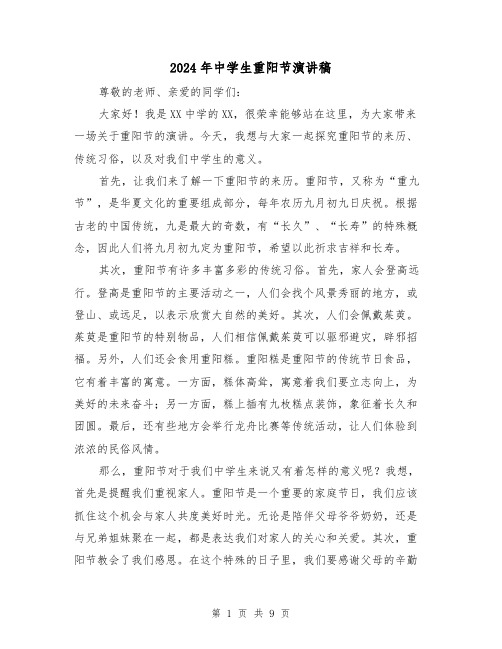 2024年中学生重阳节演讲稿

尊敬的老师、亲爱的同学们：

大家好！我是XX中学的XX，很荣幸能够站在这里，为大家带来一场关于重阳节的演讲。今天，我想与大家一起探究重阳节的来历、传统习俗，以及对我们中学生的意义。

首先，让我们来了解一下重阳节的来历。重阳节，又称为“重九节”，是华夏文化的重要组成部分，每年农历九月初九日庆祝。根据古老的中国传统，九是最大的奇数，有“长久”、“长寿”的特殊概念，因此人们将九月初九定为重阳节，希望以此祈求吉祥和长寿。

其次，重阳节有许多丰富多彩的传统习俗。首先，家人会登高远行。登高是重阳节的主要活动之一，人们会找个风景秀丽的地方，或登山、或远足，以表示欣赏大自然的美好。其次，人们会佩戴茱萸。茱萸是重阳节的特别物品，人们相信佩戴茱萸可以驱邪避灾，辟邪招福。另外，人们还会食用重阳糕。重阳糕是重阳节的传统节日食品，它有着丰富的寓意。一方面，糕体高耸，寓意着我们要立志向上，为美好的未来奋斗；另一方面，糕上插有九枚糕点装饰，象征着长久和团圆。最后，还有些地方会举行龙舟比赛等传统活动，让人们体验到浓浓的民俗风情。

那么，重阳节对于我们中学生来说又有着怎样的意义呢？我想，首先是提醒我们重视家人。重阳节是一个重要的家庭节日，我们应该抓住这个机会与家人共度美好时光。无论是陪伴父母爷爷奶奶，还是与兄弟姐妹聚在一起，都是表达我们对家人的关心和关爱。其次，重阳节教会了我们感恩。在这个特殊的日子里，我们要感谢父母的辛勤

第 1 页 共 9 页